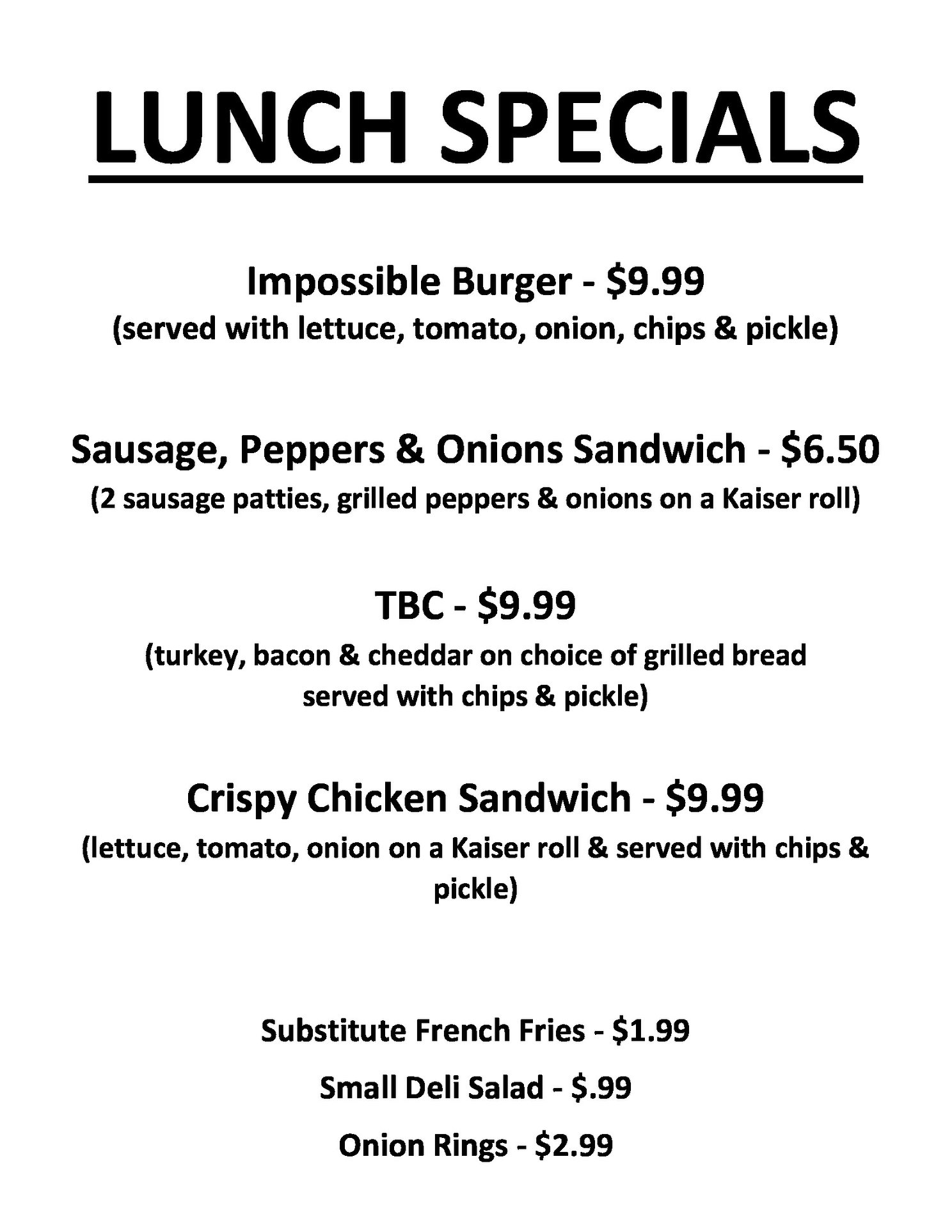 LUNCH SPECIALS

Impossible Burger - $9.99
(served with lettuce, tomato, onion, chips & pickle)

Sausage, Peppers & Onions Sandwich - $6.50
(2 sausage patties, grilled peppers & onions on a Kaiser roll)

TBC - $9.99
(turkey, bacon & cheddar on choice of grilled bread served with chips & pickle)

Crispy Chicken Sandwich - $9.99
(lettuce, tomato, onion on a Kaiser roll & served with chips & pickle)

Substitute French Fries - $1.99

Small Deli Salad - $.99

Onion Rings - $2.99